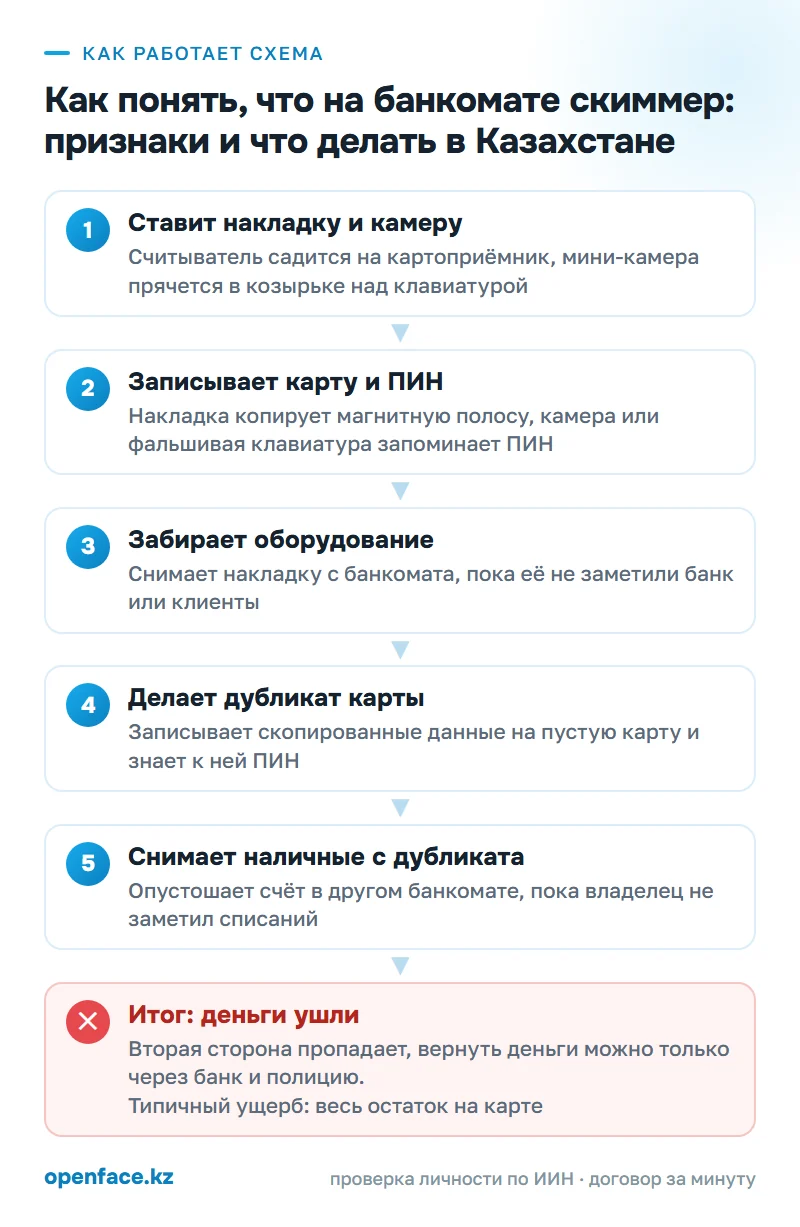 КАК РАБОТАЕТ СХЕМА

Как понять, что на банкомате скиммер: признаки и что делать в Казахстане

1
Ставит накладку и камеру
Считыватель садится на картоприёмник, мини-камера прячется в козырьке над клавиатурой

2
Записывает карту и ПИН
Накладка копирует магнитную полосу, камера или фальшивая клавиатура запоминает ПИН

3
Забирает оборудование
Снимает накладку с банкомата, пока её не заметили банк или клиенты

4
Делает дубликат карты
Записывает скопированные данные на пустую карту и знает к ней ПИН

5
Снимает наличные с дубликата
Опустошает счёт в другом банкомате, пока владелец не заметил списаний

Итог: деньги ушли
Вторая сторона пропадает, вернуть деньги можно только через банк и полицию.
Типичный ущерб: весь остаток на карте

openface.kz

проверка личности по ИИН · договор за минуту